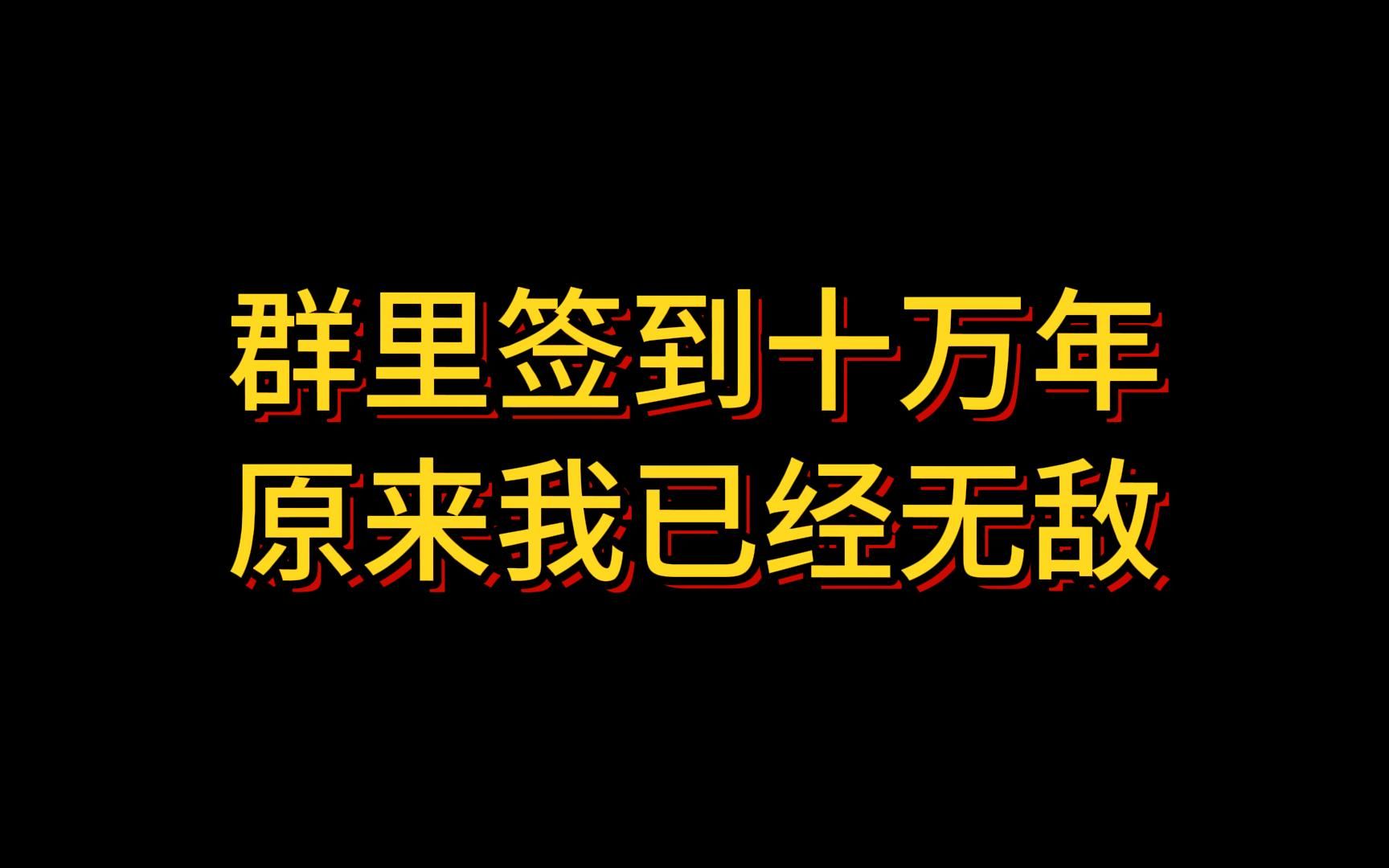 群里签到十万年
原来我已经无敌